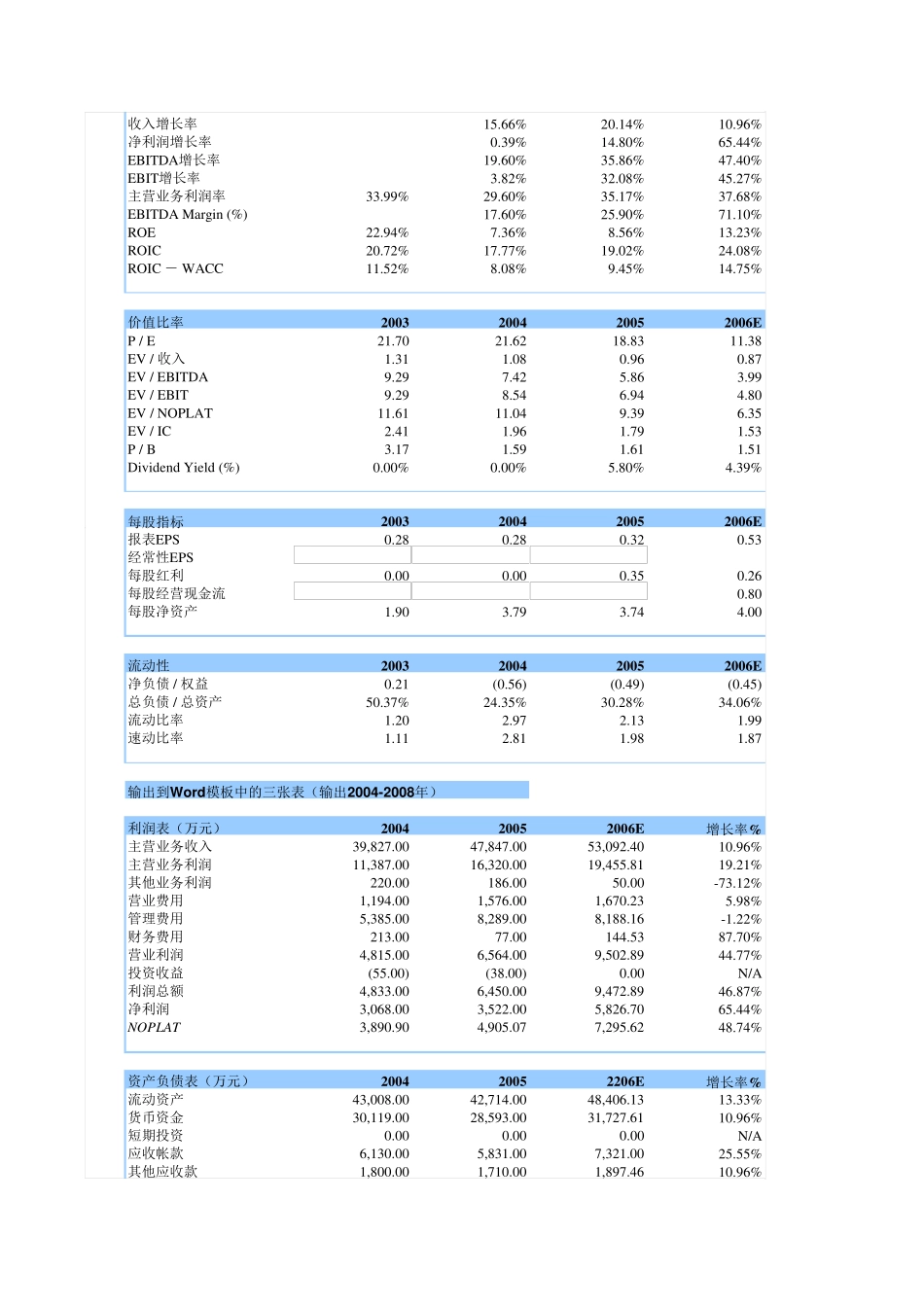 | | | | | |
|---|---|---|---|---|
| 收入增长率 | | 15.66% | 20.14% | 10.96% |
| 净利润增长率 | | 0.39% | 14.80% | 65.44% |
| EBITDA增长率 | | 19.60% | 35.86% | 47.40% |
| EBIT增长率 | | 3.82% | 32.08% | 45.27% |
| 主营业务利润率 | 33.99% | 29.60% | 35.17% | 37.68% |
| EBITDA Margin (%) | | 17.60% | 25.90% | 71.10% |
| ROE | 22.94% | 7.36% | 8.56% | 13.23% |
| ROIC | 20.72% | 17.77% | 19.02% | 24.08% |
| ROIC － WACC | 11.52% | 8.08% | 9.45% | 14.75% |

| 价值比率 | 2003 | 2004 | 2005 | 2006E |
|---|---|---|---|---|
| P / E | 21.70 | 21.62 | 18.83 | 11.38 |
| EV / 收入 | 1.31 | 1.08 | 0.96 | 0.87 |
| EV / EBITDA | 9.29 | 7.42 | 5.86 | 3.99 |
| EV / EBIT | 9.29 | 8.54 | 6.94 | 4.80 |
| EV / NOPLAT | 11.61 | 11.04 | 9.39 | 6.35 |
| EV / IC | 2.41 | 1.96 | 1.79 | 1.53 |
| P / B | 3.17 | 1.59 | 1.61 | 1.51 |
| Dividend Yield (%) | 0.00% | 0.00% | 5.80% | 4.39% |

| 每股指标 | 2003 | 2004 | 2005 | 2006E |
|---|---|---|---|---|
| 报表EPS | 0.28 | 0.28 | 0.32 | 0.53 |
| 经常性EPS | | | | |
| 每股红利 | 0.00 | 0.00 | 0.35 | 0.26 |
| 每股经营现金流 | | | | 0.80 |
| 每股净资产 | 1.90 | 3.79 | 3.74 | 4.00 |

| 流动性 | 2003 | 2004 | 2005 | 2006E |
|---|---|---|---|---|
| 净负债 / 权益 | 0.21 | (0.56) | (0.49) | (0.45) |
| 总负债 / 总资产 | 50.37% | 24.35% | 30.28% | 34.06% |
| 流动比率 | 1.20 | 2.97 | 2.13 | 1.99 |
| 速动比率 | 1.11 | 2.81 | 1.98 | 1.87 |

输出到Word模板中的三张表（输出2004-2008年）

| 利润表（万元） | 2004 | 2005 | 2006E | 增长率% |
|---|---|---|---|---|
| 主营业务收入 | 39,827.00 | 47,847.00 | 53,092.40 | 10.96% |
| 主营业务利润 | 11,387.00 | 16,320.00 | 19,455.81 | 19.21% |
| 其他业务利润 | 220.00 | 186.00 | 50.00 | -73.12% |
| 营业费用 | 1,194.00 | 1,576.00 | 1,670.23 | 5.98% |
| 管理费用 | 5,385.00 | 8,289.00 | 8,188.16 | -1.22% |
| 财务费用 | 213.00 | 77.00 | 144.53 | 87.70% |
| 营业利润 | 4,815.00 | 6,564.00 | 9,502.89 | 44.77% |
| 投资收益 | (55.00) | (38.00) | 0.00 | N/A |
| 利润总额 | 4,833.00 | 6,450.00 | 9,472.89 | 46.87% |
| 净利润 | 3,068.00 | 3,522.00 | 5,826.70 | 65.44% |
| NOPLAT | 3,890.90 | 4,905.07 | 7,295.62 | 48.74% |

| 资产负债表（万元） | 2004 | 2005 | 2206E | 增长率% |
|---|---|---|---|---|
| 流动资产 | 43,008.00 | 42,714.00 | 48,406.13 | 13.33% |
| 货币资金 | 30,119.00 | 28,593.00 | 31,727.61 | 10.96% |
| 短期投资 | 0.00 | 0.00 | 0.00 | N/A |
| 应收帐款 | 6,130.00 | 5,831.00 | 7,321.00 | 25.55% |
| 其他应收款 | 1,800.00 | 1,710.00 | 1,897.46 | 10.96% |